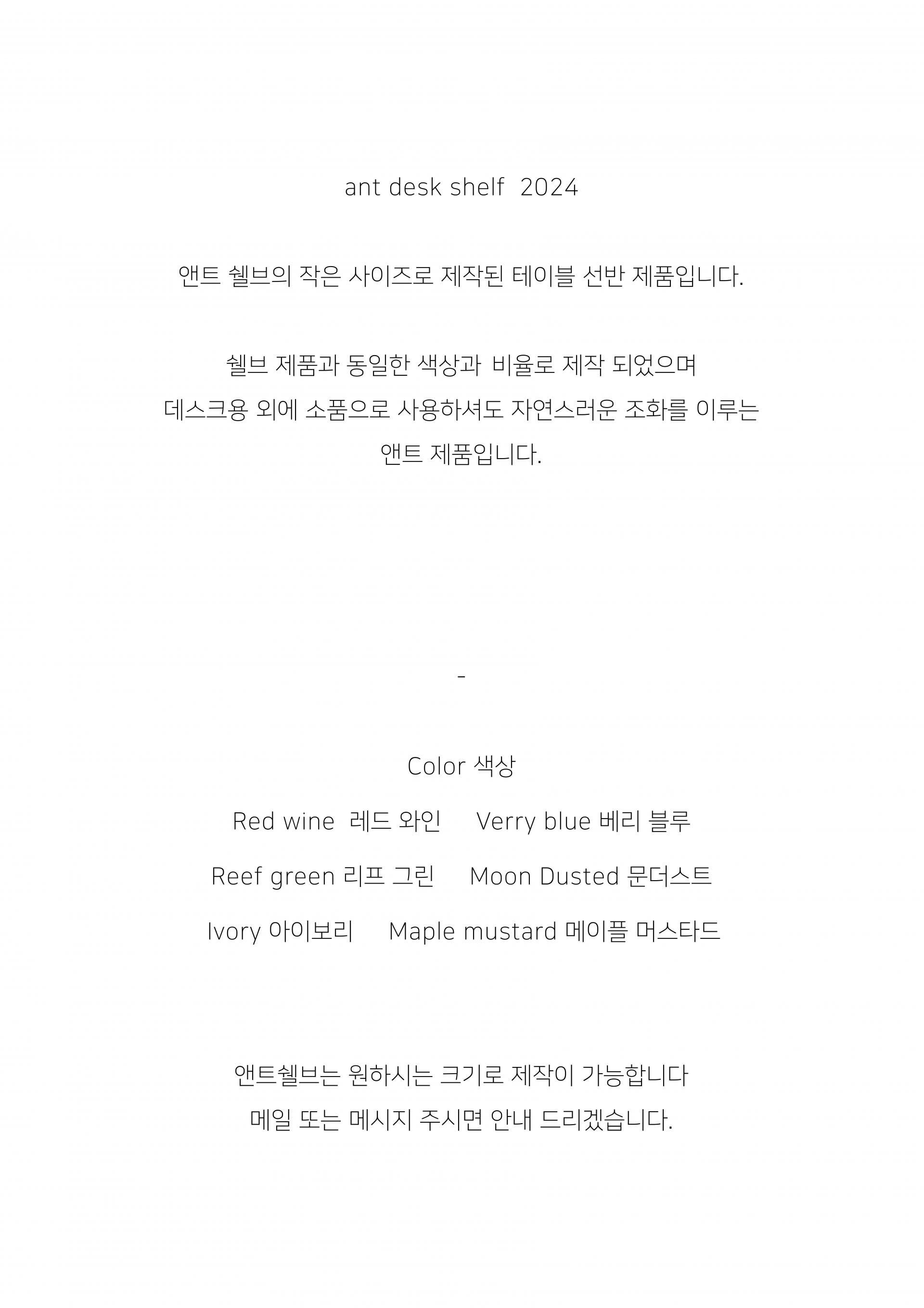 ant desk shelf 2024

앤트 쉘브의 작은 사이즈로 제작된 테이블 선반 제품입니다.

쉘브 제품과 동일한 색상과 비율로 제작 되었으며 데스크용 외에 소품으로 사용하셔도 자연스러운 조화를 이루는 앤트 제품입니다.

-

Color 색상

Red wine 레드 와인 Verry blue 베리 블루

Reef green 리프 그린 Moon Dusted 문더스트

Ivory 아이보리 Maple mustard 메이플 머스타드

앤트쉘브는 원하시는 크기로 제작이 가능합니다 메일 또는 메시지 주시면 안내 드리겠습니다.